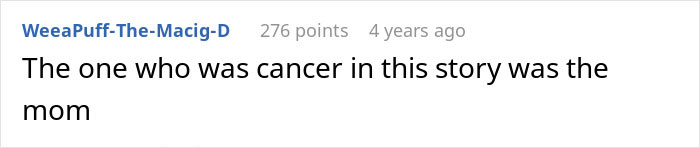 WeeaPuff-The-Macig-D 276 points 4 years ago

The one who was cancer in this story was the mom